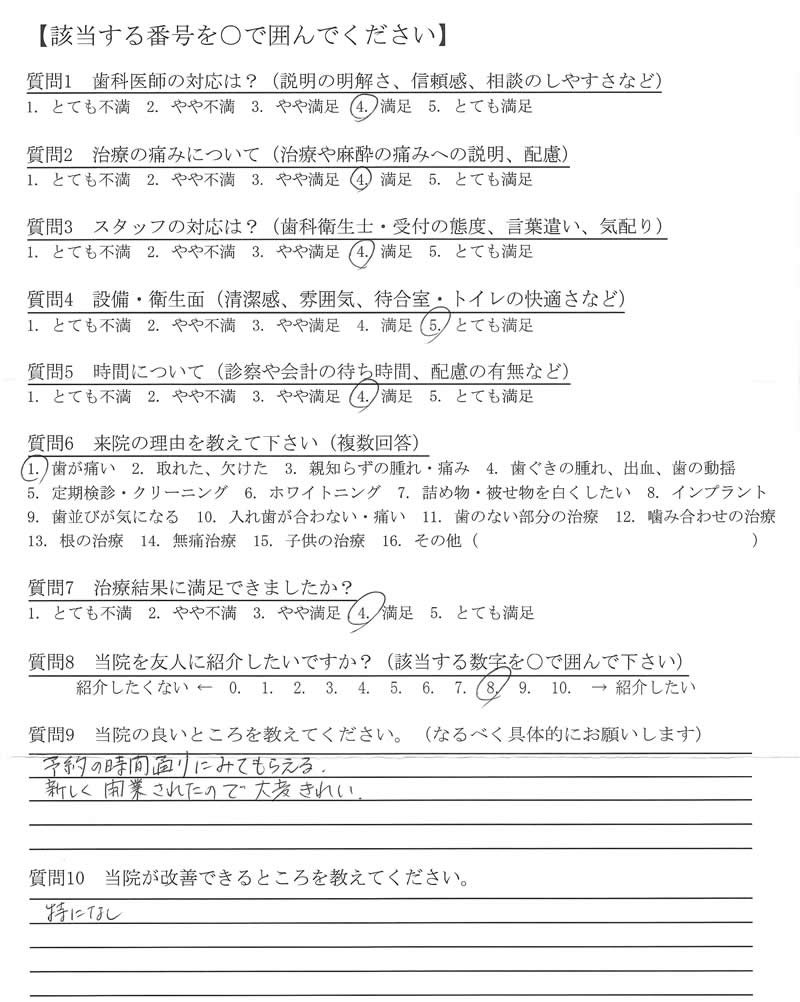 【該当する番号を○で囲んでください】

質問1　歯科医師の対応は？（説明の明解さ、信頼感、相談のしやすさなど）
1. とても不満　2. やや不満　3. やや満足　4. 満足　5. とても満足

質問2　治療の痛みについて（治療や麻酔の痛みへの説明、配慮）
1. とても不満　2. やや不満　3. やや満足　4. 満足　5. とても満足

質問3　スタッフの対応は？（歯科衛生士・受付の態度、言葉遣い、気配り）
1. とても不満　2. やや不満　3. やや満足　4. 満足　5. とても満足

質問4　設備・衛生面（清潔感、雰囲気、待合室・トイレの快適さなど）
1. とても不満　2. やや不満　3. やや満足　4. 満足　5. とても満足

質問5　時間について（診察や会計の待ち時間、配慮の有無など）
1. とても不満　2. やや不満　3. やや満足　4. 満足　5. とても満足

質問6　来院の理由を教えて下さい（複数回答）
1. 歯が痛い　2. 取れた、欠けた　3. 親知らずの腫れ・痛み　4. 歯ぐきの腫れ、出血、歯の動揺
5. 定期検診・クリーニング　6. ホワイトニング　7. 詰め物・被せ物を白くしたい　8. インプラント
9. 歯並びが気になる　10. 入れ歯が合わない・痛い　11. 歯のない部分の治療　12. 噛み合わせの治療
13. 根の治療　14. 無痛治療　15. 子供の治療　16. その他（　　　　　　　　　　　　）

質問7　治療結果に満足できましたか？
1. とても不満　2. やや不満　3. やや満足　4. 満足　5. とても満足

質問8　当院を友人に紹介したいですか？（該当する数字を○で囲んで下さい）
紹介したくない ← 0.　1.　2.　3.　4.　5.　6.　7.　8.　9.　10.　→ 紹介したい

質問9　当院の良いところを教えてください。（なるべく具体的にお願いします）
予約の時間通りにみてもらえる。
新しく開業されたので大変きれい。

質問10　当院が改善できるところを教えてください。
特になし